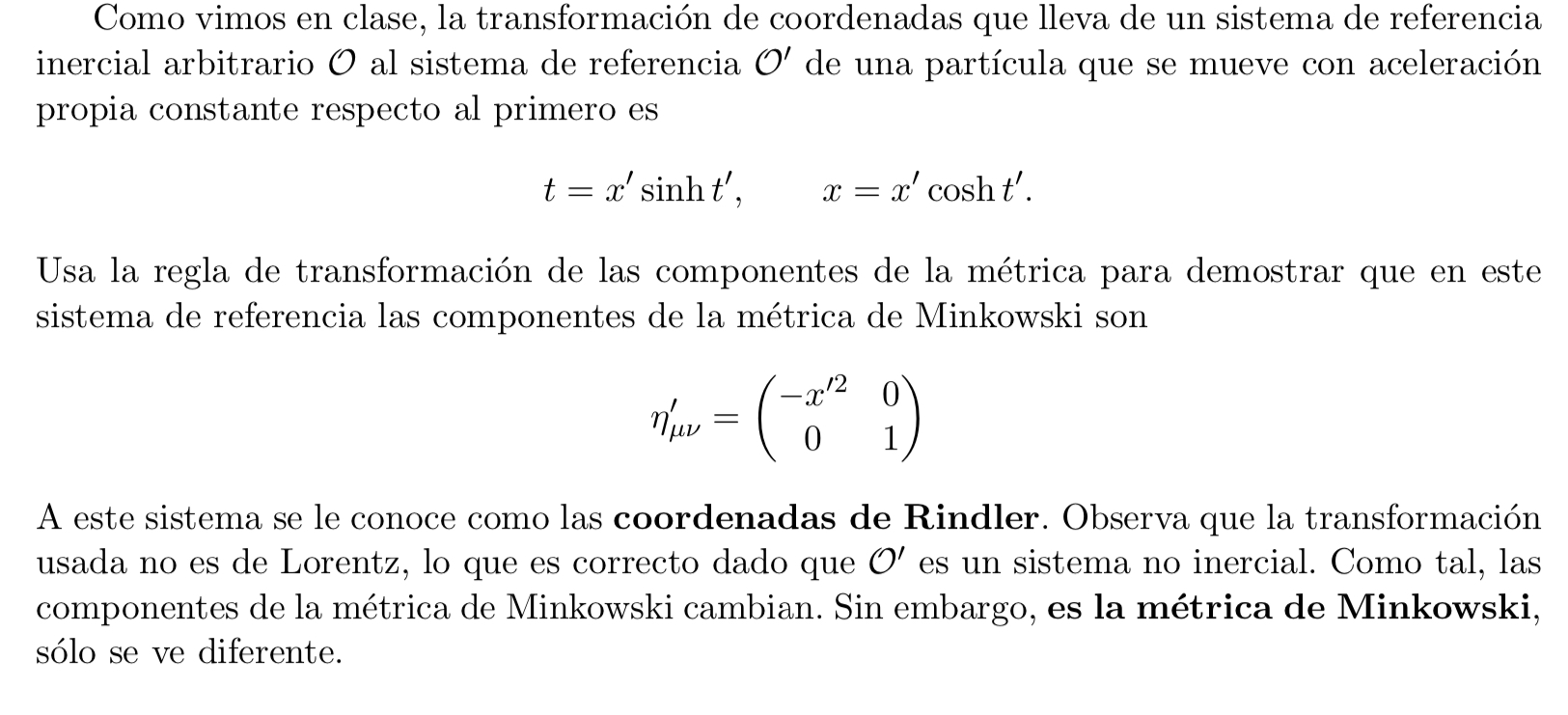 Como vimos en clase, la transformación de coordenadas que lleva de un sistema de referencia inercial arbitrario $\mathcal{O}$ al sistema de referencia $\mathcal{O}'$ de una partícula que se mueve con aceleración propia constante respecto al primero es

$t = x' \sinh t', \qquad x = x' \cosh t'.$

Usa la regla de transformación de las componentes de la métrica para demostrar que en este sistema de referencia las componentes de la métrica de Minkowski son

$\eta'_{\mu\nu} = \begin{pmatrix} -x'^2 & 0 \\ 0 & 1 \end{pmatrix}$

A este sistema se le conoce como las **coordenadas de Rindler**. Observa que la transformación usada no es de Lorentz, lo que es correcto dado que $\mathcal{O}'$ es un sistema no inercial. Como tal, las componentes de la métrica de Minkowski cambian. Sin embargo, **es la métrica de Minkowski**, sólo se ve diferente.